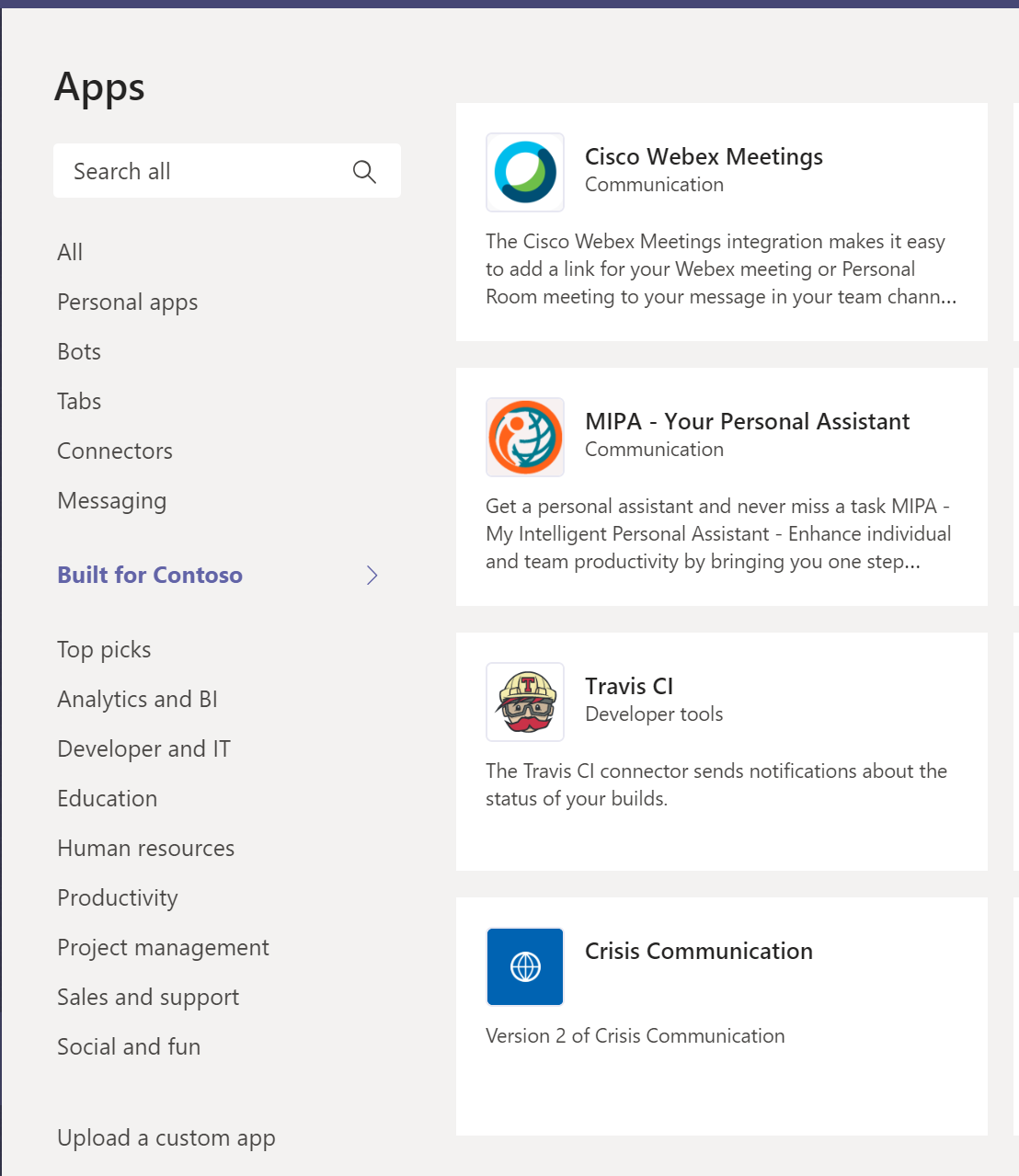 Apps

Search all

All
Personal apps
Bots
Tabs
Connectors
Messaging

Built for Contoso

Top picks
Analytics and BI
Developer and IT
Education
Human resources
Productivity
Project management
Sales and support
Social and fun

Upload a custom app

Cisco Webex Meetings
Communication

The Cisco Webex Meetings integration makes it easy to add a link for your Webex meeting or Personal Room meeting to your message in your team chann...

MIPA - Your Personal Assistant
Communication

Get a personal assistant and never miss a task MIPA - My Intelligent Personal Assistant - Enhance individual and team productivity by bringing you one step...

Travis CI
Developer tools

The Travis CI connector sends notifications about the status of your builds.

Crisis Communication

Version 2 of Crisis Communication